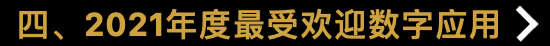 四、2021年度最受欢迎数字应用 >